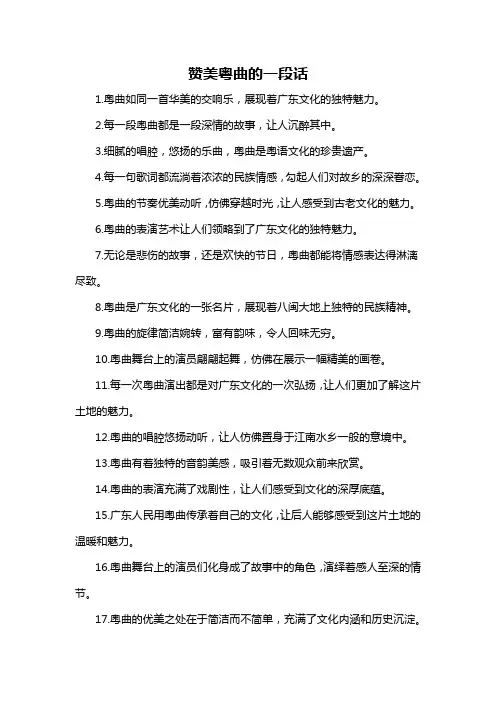 赞美粤曲的一段话

1.粤曲如同一首华美的交响乐，展现着广东文化的独特魅力。

2.每一段粤曲都是一段深情的故事，让人沉醉其中。

3.细腻的唱腔，悠扬的乐曲，粤曲是粤语文化的珍贵遗产。

4.每一句歌词都流淌着浓浓的民族情感，勾起人们对故乡的深深眷恋。

5.粤曲的节奏优美动听，仿佛穿越时光，让人感受到古老文化的魅力。

6.粤曲的表演艺术让人们领略到了广东文化的独特魅力。

7.无论是悲伤的故事，还是欢快的节日，粤曲都能将情感表达得淋漓尽致。

8.粤曲是广东文化的一张名片，展现着八闽大地上独特的民族精神。

9.粤曲的旋律简洁婉转，富有韵味，令人回味无穷。

10.粤曲舞台上的演员翩翩起舞，仿佛在展示一幅精美的画卷。

11.每一次粤曲演出都是对广东文化的一次弘扬，让人们更加了解这片土地的魅力。

12.粤曲的唱腔悠扬动听，让人仿佛置身于江南水乡一般的意境中。

13.粤曲有着独特的音韵美感，吸引着无数观众前来欣赏。

14.粤曲的表演充满了戏剧性，让人们感受到文化的深厚底蕴。

15.广东人民用粤曲传承着自己的文化，让后人能够感受到这片土地的温暖和魅力。

16.粤曲舞台上的演员们化身成了故事中的角色，演绎着感人至深的情节。

17.粤曲的优美之处在于简洁而不简单，充满了文化内涵和历史沉淀。